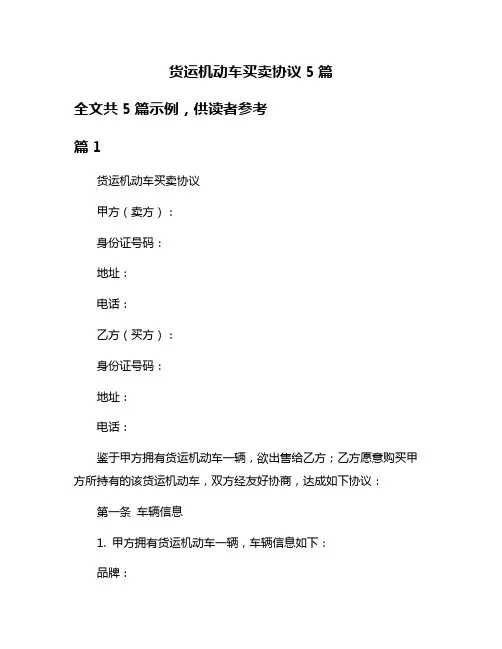 货运机动车买卖协议 5 篇

全文共 5 篇示例，供读者参考

篇 1

货运机动车买卖协议

甲方（卖方）：

身份证号码：

地址：

电话：

乙方（买方）：

身份证号码：

地址：

电话：

鉴于甲方拥有货运机动车一辆，欲出售给乙方；乙方愿意购买甲方所持有的该货运机动车，双方经友好协商，达成如下协议：

第一条 车辆信息

1. 甲方拥有货运机动车一辆，车辆信息如下：

品牌：